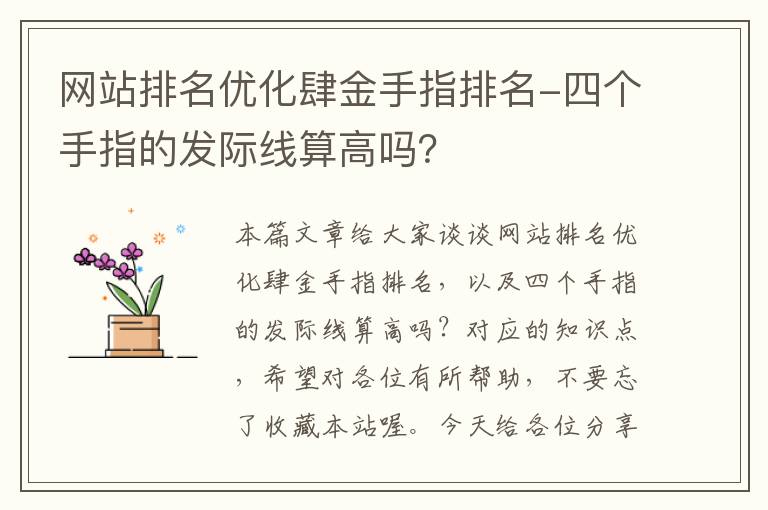 网站排名优化肆金手指排名-四个手指的发际线算高吗?

本篇文章给大家谈谈网站排名优化肆金手指排名，以及四个手指的发际线算高吗？对应的知识点，希望对各位有所帮助，不要忘了收藏本站喔。今天给各位分享